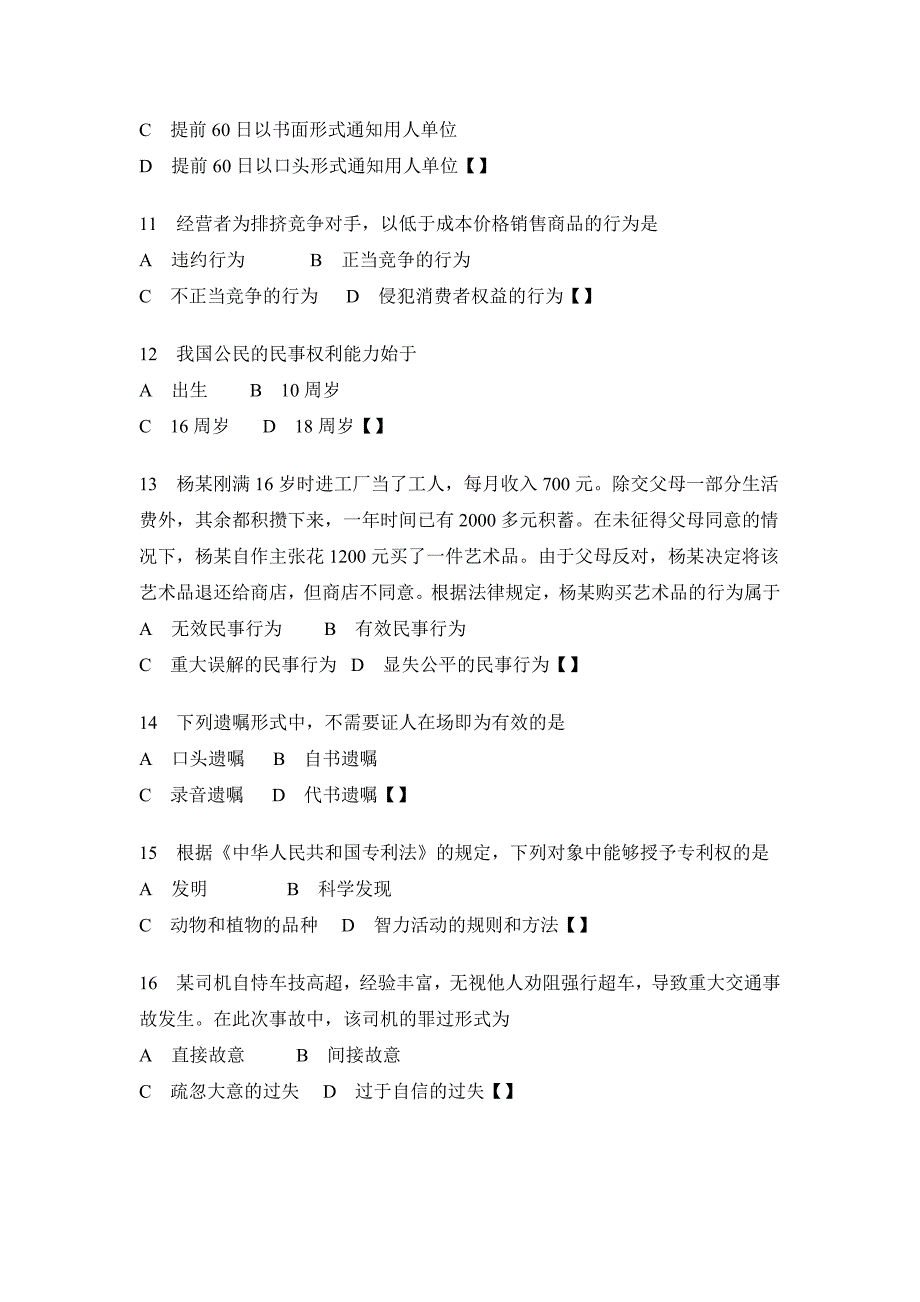 C 提前 60 日以书面形式通知用人单位
D 提前 60 日以口头形式通知用人单位【】

11 经营者为排挤竞争对手，以低于成本价格销售商品的行为是
A 违约行为 B 正当竞争的行为
C 不正当竞争的行为 D 侵犯消费者权益的行为【】

12 我国公民的民事权利能力始于
A 出生 B 10 周岁
C 16 周岁 D 18 周岁【】

13 杨某刚满 16 岁时进工厂当了工人，每月收入 700 元。除交父母一部分生活费外，其余都积攒下来，一年时间已有 2000 多元积蓄。在未征得父母同意的情况下，杨某自作主张花 1200 元买了一件艺术品。由于父母反对，杨某决定将该艺术品退还给商店，但商店不同意。根据法律规定，杨某购买艺术品的行为属于
A 无效民事行为 B 有效民事行为
C 重大误解的民事行为 D 显失公平的民事行为【】

14 下列遗嘱形式中，不需要证人在场即为有效的是
A 口头遗嘱 B 自书遗嘱
C 录音遗嘱 D 代书遗嘱【】

15 根据《中华人民共和国专利法》的规定，下列对象中能够授予专利权的是
A 发明 B 科学发现
C 动物和植物的品种 D 智力活动的规则和方法【】

16 某司机自恃车技高超，经验丰富，无视他人劝阻强行超车，导致重大交通事故发生。在此次事故中，该司机的罪过形式为
A 直接故意 B 间接故意
C 疏忽大意的过失 D 过于自信的过失【】